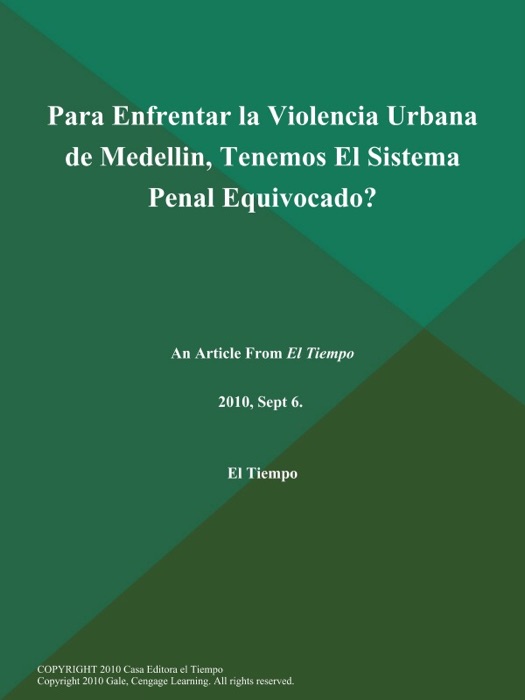 Para Enfrentar la Violencia Urbana de Medellin, Tenemos El Sistema Penal Equivocado?

An Article From El Tiempo

2010, Sept 6.

El Tiempo

COPYRIGHT 2010 Casa Editora el Tiempo
Copyright 2010 Gale, Cengage Learning. All rights reserved.